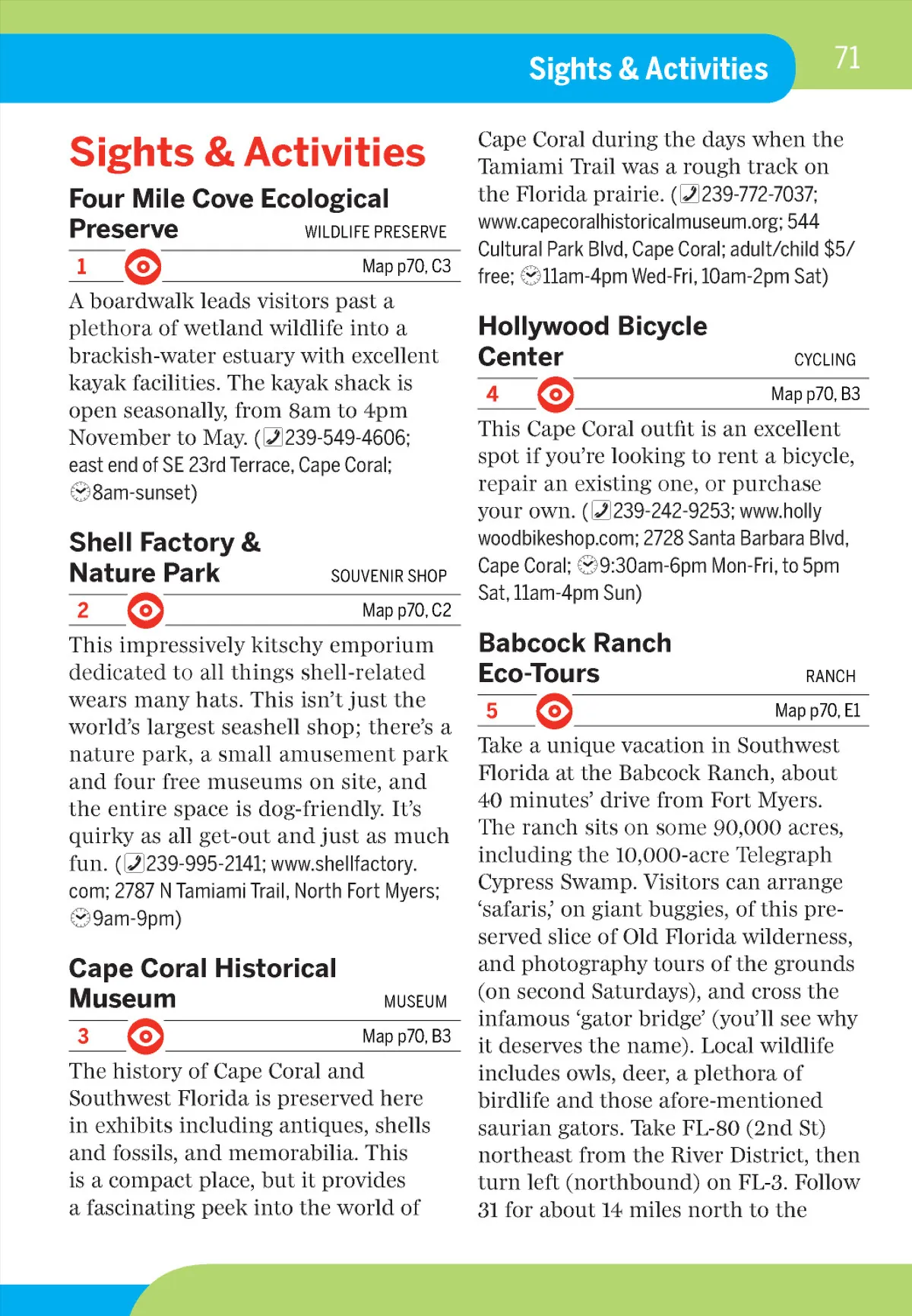 Sights & Activities

71

Sights & Activities

Four Mile Cove Ecological Preserve

WILDLIFE PRESERVE

1

Map p70, C3

A boardwalk leads visitors past a plethora of wetland wildlife into a brackish-water estuary with excellent kayak facilities. The kayak shack is open seasonally, from 8am to 4pm November to May. (239-549-4606; east end of SE 23rd Terrace, Cape Coral; 8am-sunset)

Shell Factory & Nature Park

SOUVENIR SHOP

2

Map p70, C2

This impressively kitschy emporium dedicated to all things shell-related wears many hats. This isn't just the world's largest seashell shop; there's a nature park, a small amusement park and four free museums on site, and the entire space is dog-friendly. It's quirky as all get-out and just as much fun. (239-995-2141; www.shellfactory.com; 2787 N Tamiami Trail, North Fort Myers; 9am-9pm)

Cape Coral Historical Museum

MUSEUM

3

Map p70, B3

The history of Cape Coral and Southwest Florida is preserved here in exhibits including antiques, shells and fossils, and memorabilia. This is a compact place, but it provides a fascinating peek into the world of Cape Coral during the days when the Tamiami Trail was a rough track on the Florida prairie. (239-772-7037; www.capecoralhistoricalmuseum.org; 544 Cultural Park Blvd, Cape Coral; adult/child $5/free; 11am-4pm Wed-Fri, 10am-2pm Sat)

Hollywood Bicycle Center

CYCLING

4

Map p70, B3

This Cape Coral outfit is an excellent spot if you're looking to rent a bicycle, repair an existing one, or purchase your own. (239-242-9253; www.hollywoodbikeshop.com; 2728 Santa Barbara Blvd, Cape Coral; 9:30am-6pm Mon-Fri, to 5pm Sat, 11am-4pm Sun)

Babcock Ranch Eco-Tours

RANCH

5

Map p70, E1

Take a unique vacation in Southwest Florida at the Babcock Ranch, about 40 minutes' drive from Fort Myers. The ranch sits on some 90,000 acres, including the 10,000-acre Telegraph Cypress Swamp. Visitors can arrange 'safaris,' on giant buggies, of this preserved slice of Old Florida wilderness, and photography tours of the grounds (on second Saturdays), and cross the infamous 'gator bridge' (you'll see why it deserves the name). Local wildlife includes owls, deer, a plethora of birdlife and those afore-mentioned saurian gators. Take FL-80 (2nd St) northeast from the River District, then turn left (northbound) on FL-3. Follow 31 for about 14 miles north to the